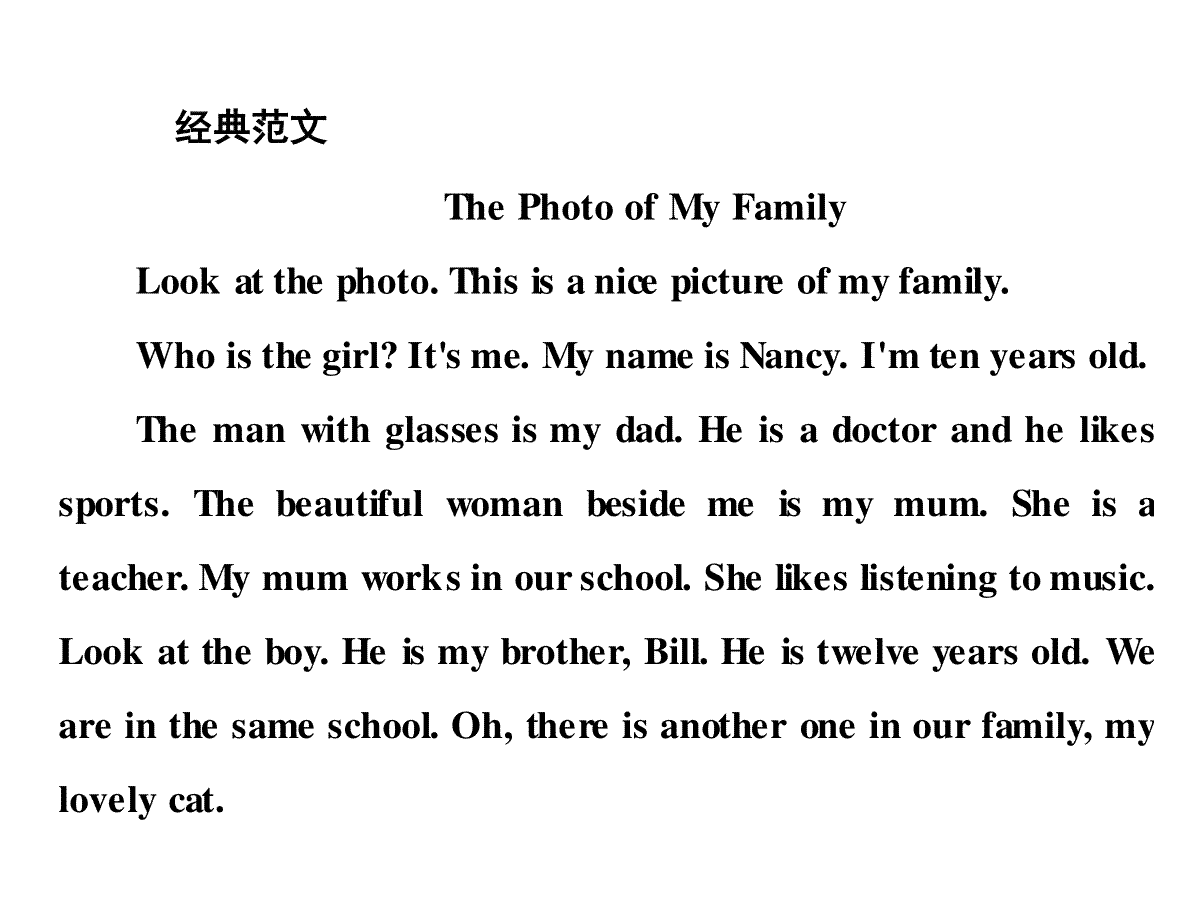 经典范文

The Photo of My Family

Look at the photo. This is a nice picture of my family.

Who is the girl? It's me. My name is Nancy. I'm ten years old.

The man with glasses is my dad. He is a doctor and he likes sports. The beautiful woman beside me is my mum. She is a teacher. My mum works in our school. She likes listening to music. Look at the boy. He is my brother, Bill. He is twelve years old. We are in the same school. Oh, there is another one in our family, my lovely cat.